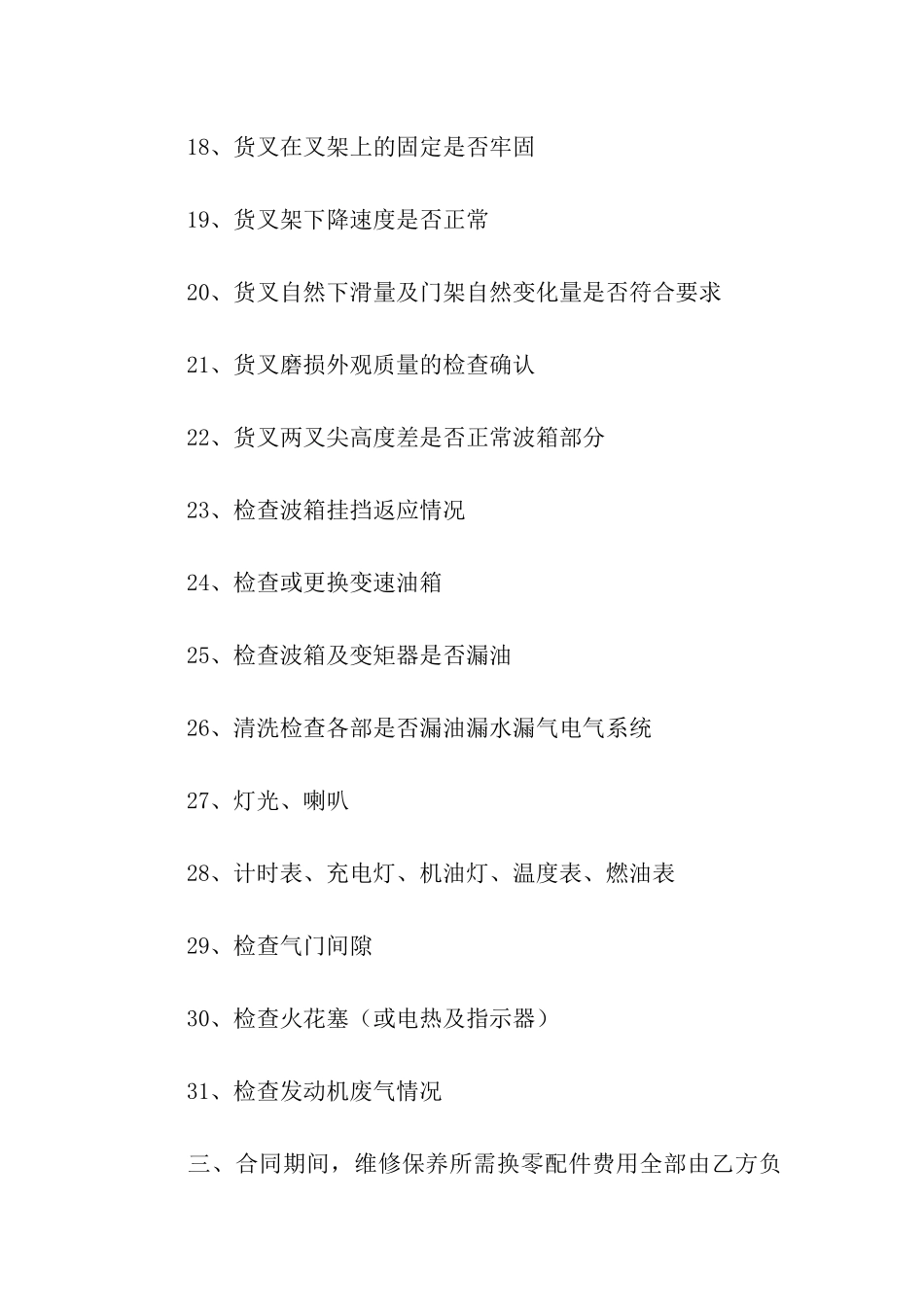 18、货叉在叉架上的固定是否牢固

19、货叉架下降速度是否正常

20、货叉自然下滑量及门架自然变化量是否符合要求

21、货叉磨损外观质量的检查确认

22、货叉两叉尖高度差是否正常波箱部分

23、检查波箱挂挡返应情况

24、检查或更换变速油箱

25、检查波箱及变矩器是否漏油

26、清洗检查各部是否漏油漏水漏气电气系统

27、灯光、喇叭

28、计时表、充电灯、机油灯、温度表、燃油表

29、检查气门间隙

30、检查火花塞（或电热及指示器）

31、检查发动机废气情况

三、合同期间，维修保养所需换零配件费用全部由乙方负